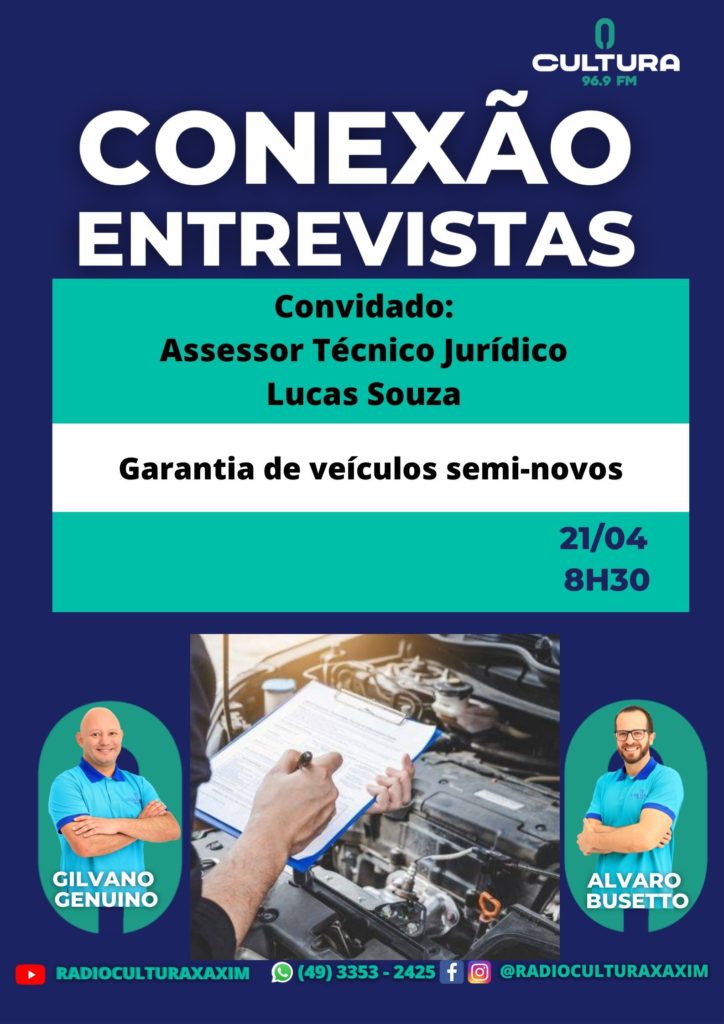 CULTURA
96.9 FM

CONEXÃO
ENTREVISTAS

Convidado:
Assessor Técnico Jurídico
Lucas Souza

Garantia de veículos semi-novos

21/04
8H30

GILVANO
GENUINO

ALVARO
BUSETTO

RADIOCULTURAXAXIM (49) 3353 - 2425 @RADIOCULTURAXAXIM